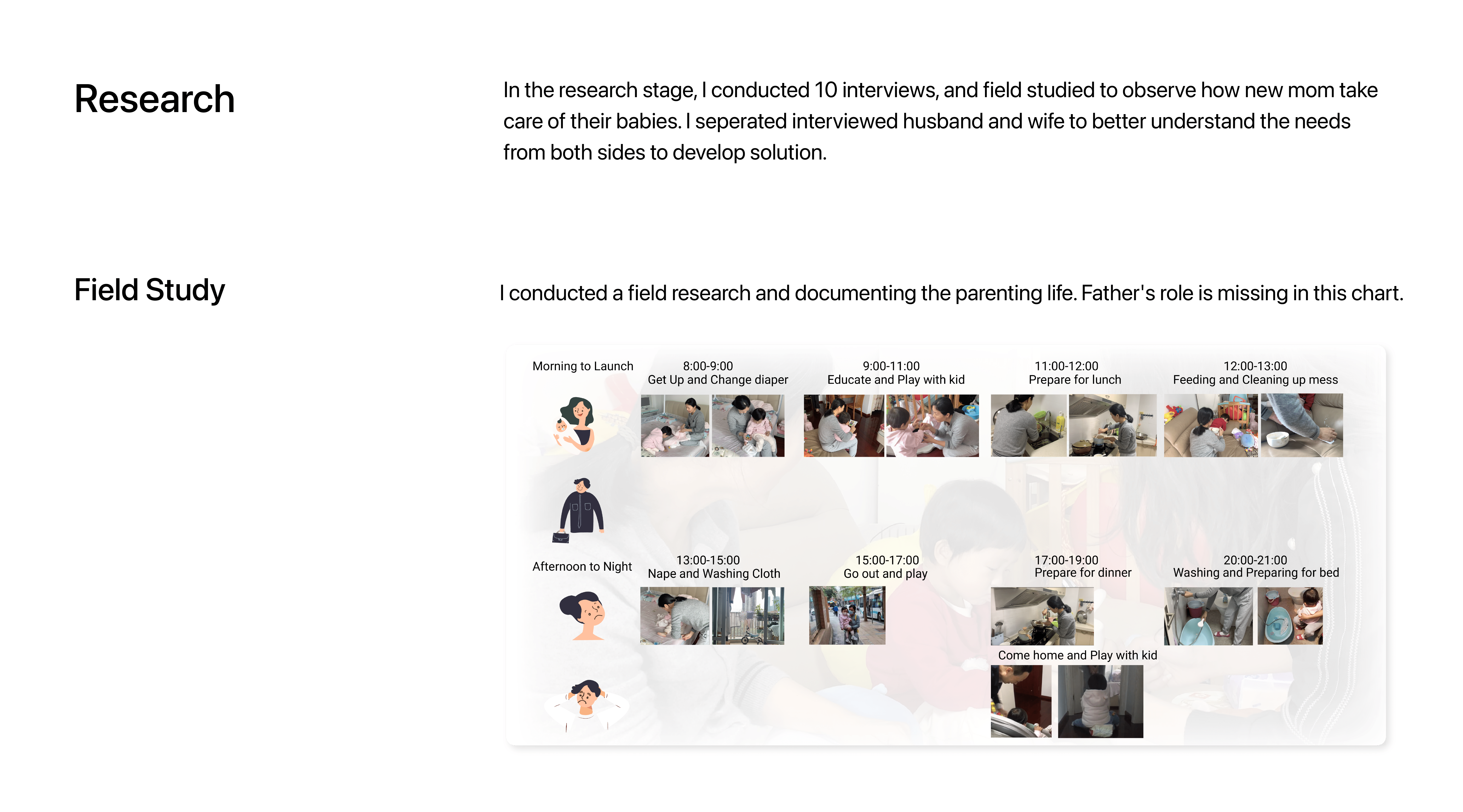 Research

In the research stage, I conducted 10 interviews, and field studied to observe how new mom take care of their babies. I seperated interviewed husband and wife to better understand the needs from both sides to develop solution.

Field Study

I conducted a field research and documenting the parenting life. Father's role is missing in this chart.

Morning to Launch

8:00-9:00
Get Up and Change diaper

9:00-11:00
Educate and Play with kid

11:00-12:00
Prepare for lunch

12:00-13:00
Feeding and Cleaning up mess

Afternoon to Night

13:00-15:00
Nape and Washing Cloth

15:00-17:00
Go out and play

17:00-19:00
Prepare for dinner

20:00-21:00
Washing and Preparing for bed

Come home and Play with kid